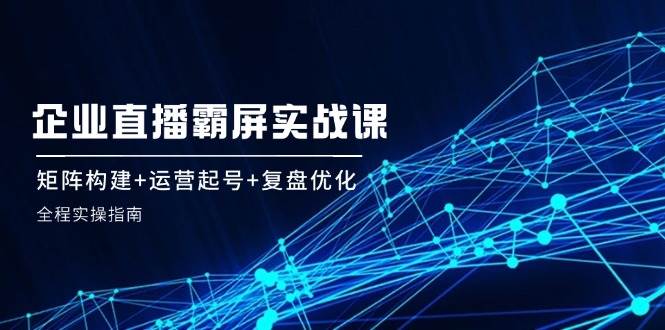 企业直播霸屏实战课

矩阵构建+运营起号+复盘优化

全程实操指南